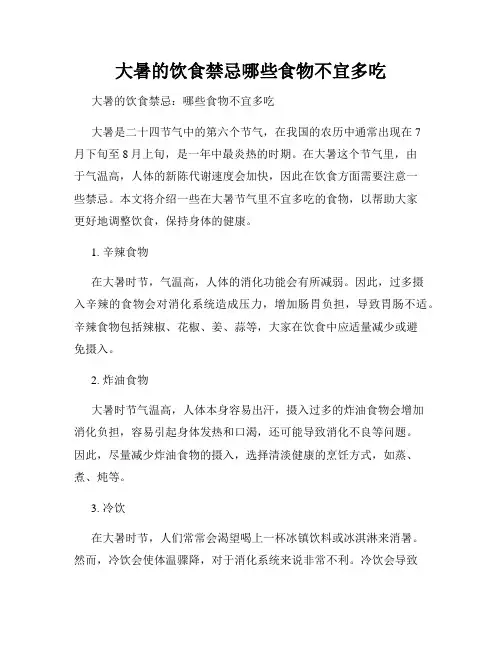 大暑的饮食禁忌哪些食物不宜多吃

大暑的饮食禁忌：哪些食物不宜多吃

大暑是二十四节气中的第六个节气，在我国的农历中通常出现在7月下旬至8月上旬，是一年中最炎热的时期。在大暑这个节气里，由于气温高，人体的新陈代谢速度会加快，因此在饮食方面需要注意一些禁忌。本文将介绍一些在大暑节气里不宜多吃的食物，以帮助大家更好地调整饮食，保持身体的健康。

1. 辛辣食物

在大暑时节，气温高，人体的消化功能会有所减弱。因此，过多摄入辛辣的食物会对消化系统造成压力，增加肠胃负担，导致胃肠不适。辛辣食物包括辣椒、花椒、姜、蒜等，大家在饮食中应适量减少或避免摄入。

2. 炸油食物

大暑时节气温高，人体本身容易出汗，摄入过多的炸油食物会增加消化负担，容易引起身体发热和口渴，还可能导致消化不良等问题。因此，尽量减少炸油食物的摄入，选择清淡健康的烹饪方式，如蒸、煮、炖等。

3. 冷饮

在大暑时节，人们常常会渴望喝上一杯冰镇饮料或冰淇淋来消暑。然而，冷饮会使体温骤降，对于消化系统来说非常不利。冷饮会导致